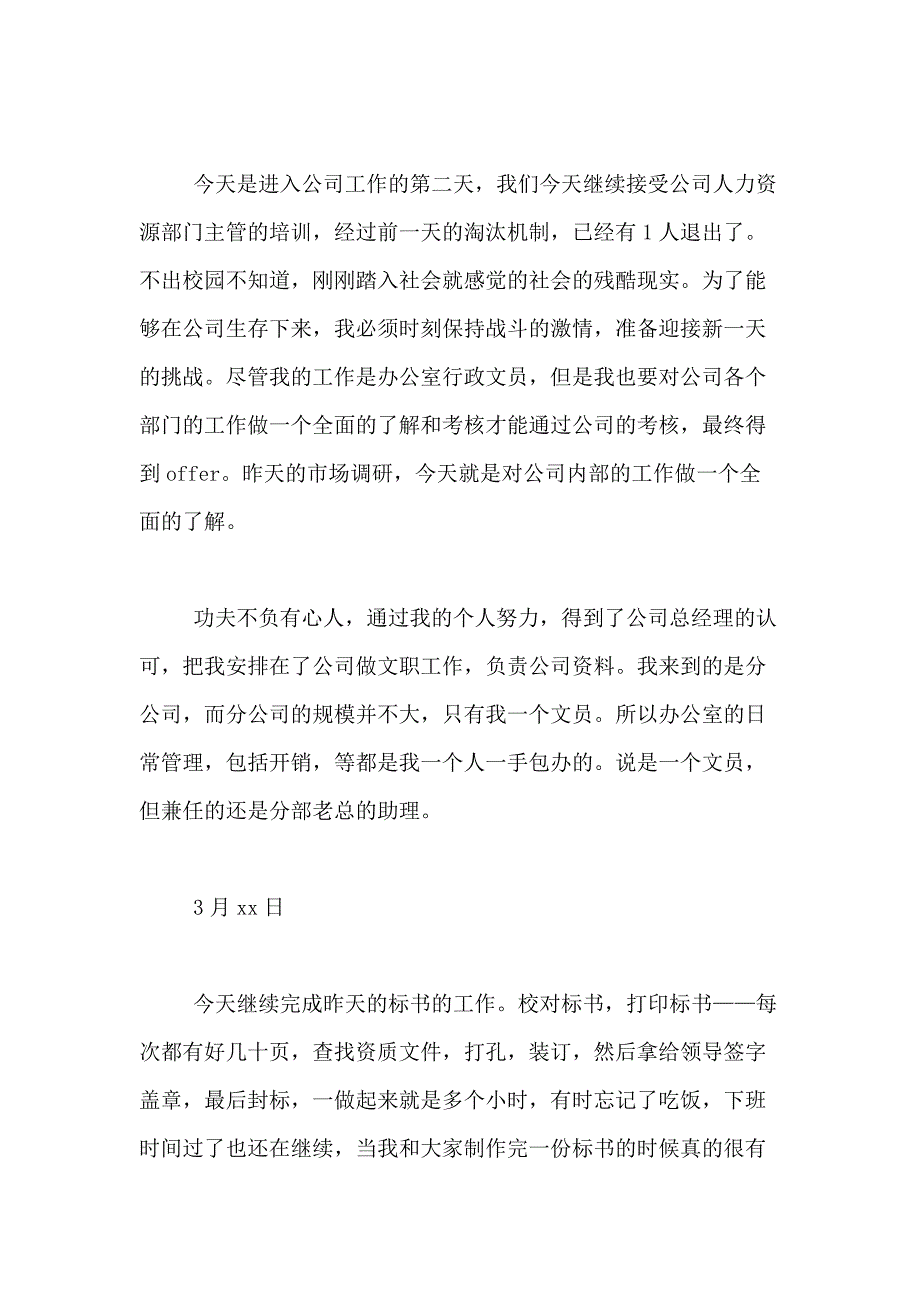 今天是进入公司工作的第二天，我们今天继续接受公司人力资源部门主管的培训，经过前一天的淘汰机制，已经有 1 人退出了。不出校园不知道，刚刚踏入社会就感觉的社会的残酷现实。为了能够在公司生存下来，我必须时刻保持战斗的激情，准备迎接新一天的挑战。尽管我的工作是办公室行政文员，但是我也要对公司各个部门的工作做一个全面的了解和考核才能通过公司的考核，最终得到 offer。昨天的市场调研，今天就是对公司内部的工作做一个全面的了解。

功夫不负有心人，通过我的个人努力，得到了公司总经理的认可，把我安排在了公司做文职工作，负责公司资料。我来到的是分公司，而分公司的规模并不大，只有我一个文员。所以办公室的日常管理，包括开销，等都是我一个人一手包办的。说是一个文员，但兼任的还是分部老总的助理。

3 月 xx 日

今天继续完成昨天的标书的工作。校对标书，打印标书——每次都有好几十页，查找资质文件，打孔，装订，然后拿给领导签字盖章，最后封标，一做起来就是多个小时，有时忘记了吃饭，下班时间过了也还在继续，当我和大家制作完一份标书的时候真的很有